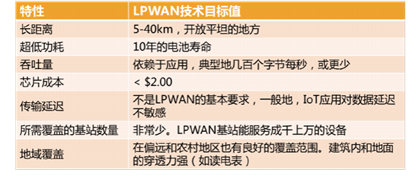 | 特性 | LPWAN技术目标值 |
|---|---|
| 长距离 | 5-40km，开放平坦的地方 |
| 超低功耗 | 10年的电池寿命 |
| 吞吐量 | 依赖于应用，典型地几百个字节每秒，或更少 |
| 芯片成本 | < \$2.00 |
| 传输延迟 | 不是LPWAN的基本要求，一般地，IoT应用对数据延迟不敏感 |
| 所需覆盖的基站数量 | 非常少。LPWAN基站能服务成千上万的设备 |
| 地域覆盖 | 在偏远和农村地区也有良好的覆盖范围。建筑内和地面的穿透力强（如读电表） |